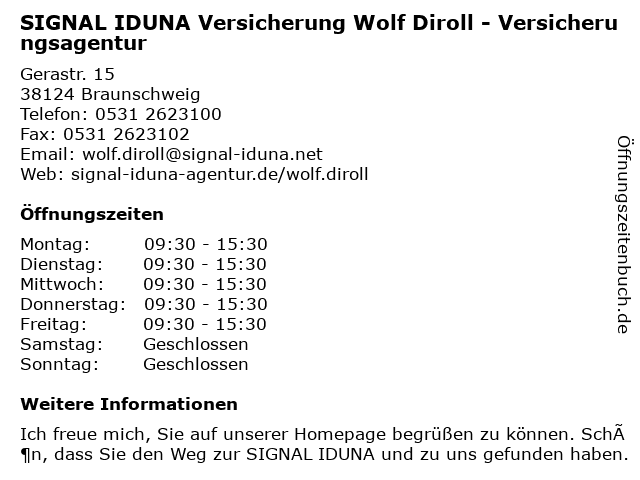 SIGNAL IDUNA Versicherung Wolf Diroll - Versicherungsagentur

Gerastr. 15
38124 Braunschweig
Telefon: 0531 2623100
Fax: 0531 2623102
Email: wolf.diroll@signal-iduna.net
Web: signal-iduna-agentur.de/wolf.diroll

Öffnungszeiten

Montag: 09:30 - 15:30
Dienstag: 09:30 - 15:30
Mittwoch: 09:30 - 15:30
Donnerstag: 09:30 - 15:30
Freitag: 09:30 - 15:30
Samstag: Geschlossen
Sonntag: Geschlossen

Weitere Informationen

Ich freue mich, Sie auf unserer Homepage begrüßen zu können. SchÃ¶n, dass Sie den Weg zur SIGNAL IDUNA und zu uns gefunden haben.

Öffnungszeitenbuch.de